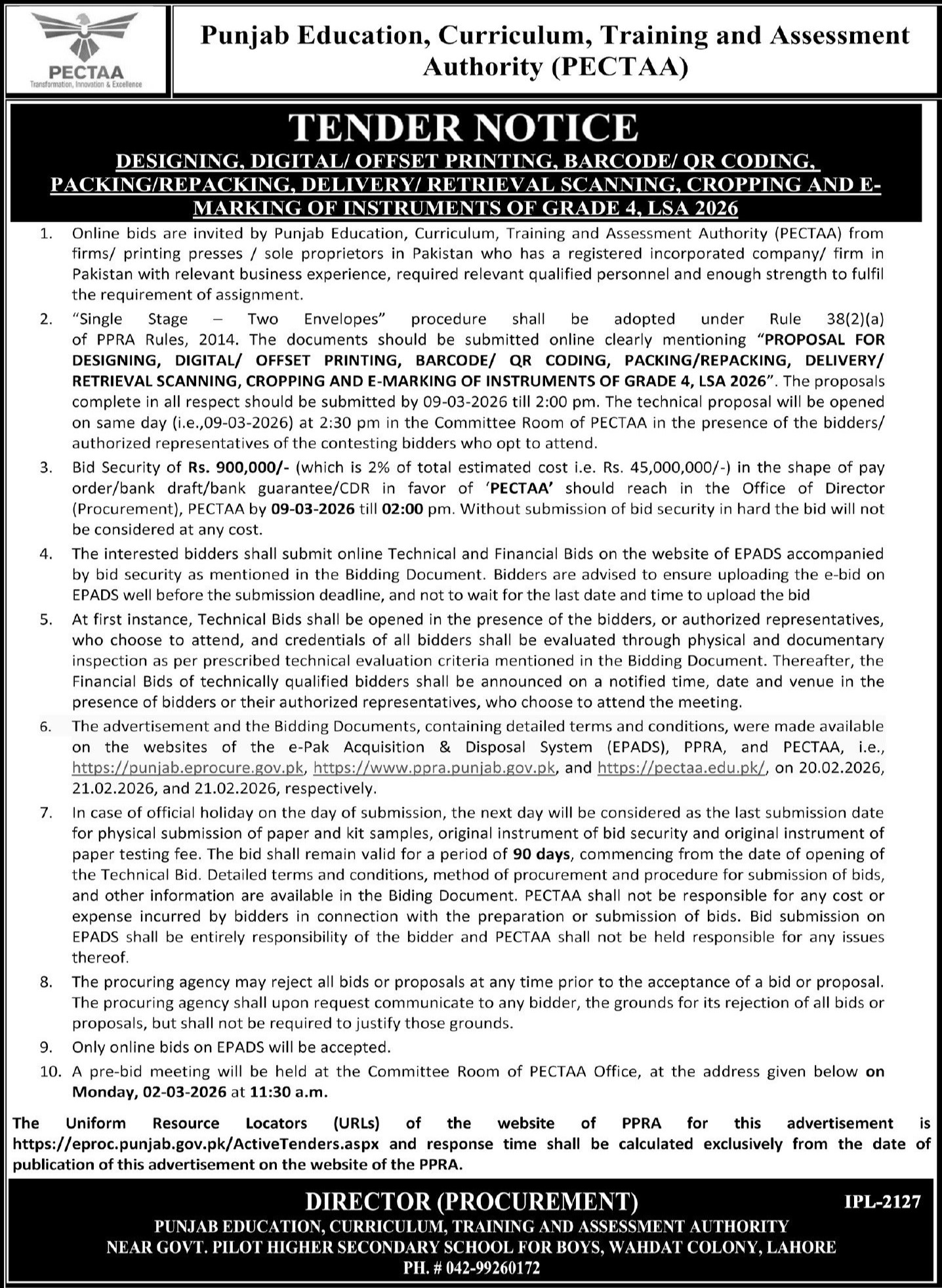 PECTAA
Transformation, Innovation & Excellence

Punjab Education, Curriculum, Training and Assessment Authority (PECTAA)

TENDER NOTICE

DESIGNING, DIGITAL/ OFFSET PRINTING, BARCODE/ QR CODING, PACKING/REPACKING, DELIVERY/ RETRIEVAL SCANNING, CROPPING AND E-MARKING OF INSTRUMENTS OF GRADE 4, LSA 2026

1. Online bids are invited by Punjab Education, Curriculum, Training and Assessment Authority (PECTAA) from firms/ printing presses / sole proprietors in Pakistan who has a registered incorporated company/ firm in Pakistan with relevant business experience, required relevant qualified personnel and enough strength to fulfil the requirement of assignment.

2. "Single Stage – Two Envelopes" procedure shall be adopted under Rule 38(2)(a) of PPRA Rules, 2014. The documents should be submitted online clearly mentioning "PROPOSAL FOR DESIGNING, DIGITAL/ OFFSET PRINTING, BARCODE/ QR CODING, PACKING/REPACKING, DELIVERY/ RETRIEVAL SCANNING, CROPPING AND E-MARKING OF INSTRUMENTS OF GRADE 4, LSA 2026". The proposals complete in all respect should be submitted by 09-03-2026 till 2:00 pm. The technical proposal will be opened on same day (i.e.,09-03-2026) at 2:30 pm in the Committee Room of PECTAA in the presence of the bidders/ authorized representatives of the contesting bidders who opt to attend.

3. Bid Security of Rs. 900,000/- (which is 2% of total estimated cost i.e. Rs. 45,000,000/-) in the shape of pay order/bank draft/bank guarantee/CDR in favor of 'PECTAA' should reach in the Office of Director (Procurement), PECTAA by 09-03-2026 till 02:00 pm. Without submission of bid security in hard the bid will not be considered at any cost.

4. The interested bidders shall submit online Technical and Financial Bids on the website of EPADS accompanied by bid security as mentioned in the Bidding Document. Bidders are advised to ensure uploading the e-bid on EPADS well before the submission deadline, and not to wait for the last date and time to upload the bid

5. At first instance, Technical Bids shall be opened in the presence of the bidders, or authorized representatives, who choose to attend, and credentials of all bidders shall be evaluated through physical and documentary inspection as per prescribed technical evaluation criteria mentioned in the Bidding Document. Thereafter, the Financial Bids of technically qualified bidders shall be announced on a notified time, date and venue in the presence of bidders or their authorized representatives, who choose to attend the meeting.

6. The advertisement and the Bidding Documents, containing detailed terms and conditions, were made available on the websites of the e-Pak Acquisition & Disposal System (EPADS), PPRA, and PECTAA, i.e., https://punjab.eprocure.gov.pk, https://www.ppra.punjab.gov.pk, and https://pectaa.edu.pk/, on 20.02.2026, 21.02.2026, and 21.02.2026, respectively.

7. In case of official holiday on the day of submission, the next day will be considered as the last submission date for physical submission of paper and kit samples, original instrument of bid security and original instrument of paper testing fee. The bid shall remain valid for a period of 90 days, commencing from the date of opening of the Technical Bid. Detailed terms and conditions, method of procurement and procedure for submission of bids, and other information are available in the Biding Document. PECTAA shall not be responsible for any cost or expense incurred by bidders in connection with the preparation or submission of bids. Bid submission on EPADS shall be entirely responsibility of the bidder and PECTAA shall not be held responsible for any issues thereof.

8. The procuring agency may reject all bids or proposals at any time prior to the acceptance of a bid or proposal. The procuring agency shall upon request communicate to any bidder, the grounds for its rejection of all bids or proposals, but shall not be required to justify those grounds.

9. Only online bids on EPADS will be accepted.

10. A pre-bid meeting will be held at the Committee Room of PECTAA Office, at the address given below on Monday, 02-03-2026 at 11:30 a.m.

The Uniform Resource Locators (URLs) of the website of PPRA for this advertisement is https://eproc.punjab.gov.pk/ActiveTenders.aspx and response time shall be calculated exclusively from the date of publication of this advertisement on the website of the PPRA.

DIRECTOR (PROCUREMENT)
IPL-2127
PUNJAB EDUCATION, CURRICULUM, TRAINING AND ASSESSMENT AUTHORITY
NEAR GOVT. PILOT HIGHER SECONDARY SCHOOL FOR BOYS, WAHDAT COLONY, LAHORE
PH. # 042-99260172